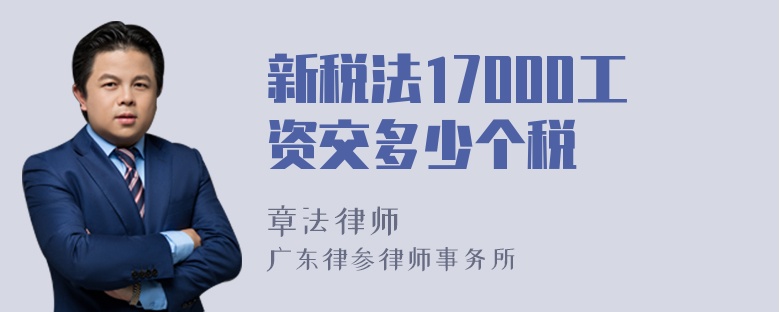 新税法17000工资交多少个税

章法律师
广东律参律师事务所